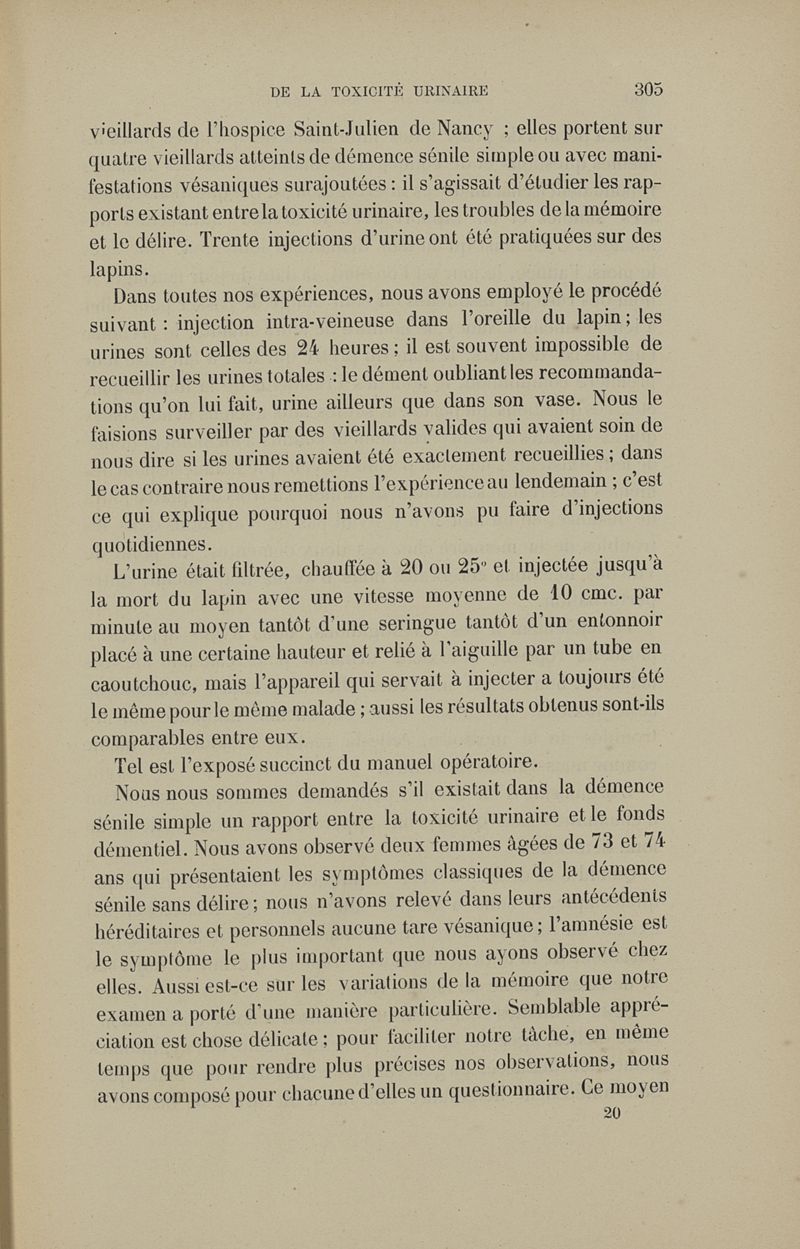 DE LA TOXICITÉ URINAIRE 305

vieillards de l'hospice Saint-Julien de Nancy ; elles portent sur quatre vieillards atteints de démence sénile simple ou avec manifestations vésaniques surajoutées : il s'agissait d'étudier les rapports existant entre la toxicité urinaire, les troubles de la mémoire et le délire. Trente injections d'urine ont été pratiquées sur des lapins.

Dans toutes nos expériences, nous avons employé le procédé suivant : injection intra-veineuse dans l'oreille du lapin ; les urines sont celles des 24 heures ; il est souvent impossible de recueillir les urines totales : le dément oubliant les recommandations qu'on lui fait, urine ailleurs que dans son vase. Nous le faisions surveiller par des vieillards valides qui avaient soin de nous dire si les urines avaient été exactement recueillies ; dans le cas contraire nous remettions l'expérience au lendemain ; c'est ce qui explique pourquoi nous n'avons pu faire d'injections quotidiennes.

L'urine était filtrée, chauffée à 20 ou 25° et injectée jusqu'à la mort du lapin avec une vitesse moyenne de 10 cmc. par minute au moyen tantôt d'une seringue tantôt d'un entonnoir placé à une certaine hauteur et relié à l'aiguille par un tube en caoutchouc, mais l'appareil qui servait à injecter a toujours été le même pour le même malade ; aussi les résultats obtenus sont-ils comparables entre eux.

Tel est l'exposé succinct du manuel opératoire.

Nous nous sommes demandés s'il existait dans la démence sénile simple un rapport entre la toxicité urinaire et le fonds démentiel. Nous avons observé deux femmes âgées de 73 et 74 ans qui présentaient les symptômes classiques de la démence sénile sans délire ; nous n'avons relevé dans leurs antécédents héréditaires et personnels aucune tare vésanique ; l'amnésie est le symptôme le plus important que nous ayons observé chez elles. Aussi est-ce sur les variations de la mémoire que notre examen a porté d'une manière particulière. Semblable appréciation est chose délicate ; pour faciliter notre tâche, en même temps que pour rendre plus précises nos observations, nous avons composé pour chacune d'elles un questionnaire. Ce moyen

20